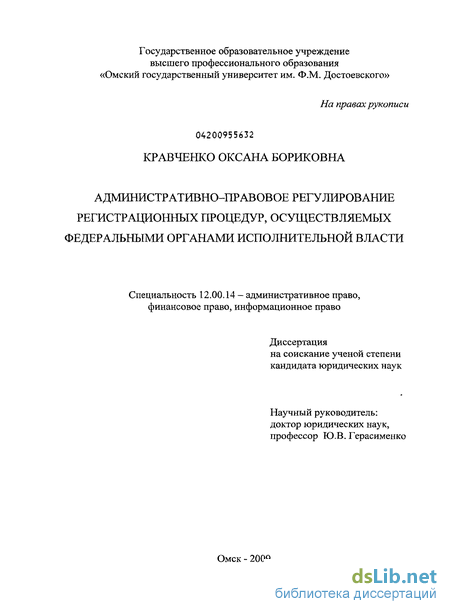 Государственное образовательное учреждение
высшего профессионального образования
«Омский государственный университет им. Ф.М. Достоевского»

На правах рукописи

04200955632

КРАВЧЕНКО ОКСАНА БОРИКОВНА

АДМИНИСТРАТИВНО–ПРАВОВОЕ РЕГУЛИРОВАНИЕ РЕГИСТРАЦИОННЫХ ПРОЦЕДУР, ОСУЩЕСТВЛЯЕМЫХ ФЕДЕРАЛЬНЫМИ ОРГАНАМИ ИСПОЛНИТЕЛЬНОЙ ВЛАСТИ

Специальность 12.00.14 – административное право, финансовое право, информационное право

Диссертация
на соискание ученой степени
кандидата юридических наук

Научный руководитель:
доктор юридических наук,
профессор Ю.В. Герасименко

Омск - 2009

dsLib.net
библиотека диссертаций